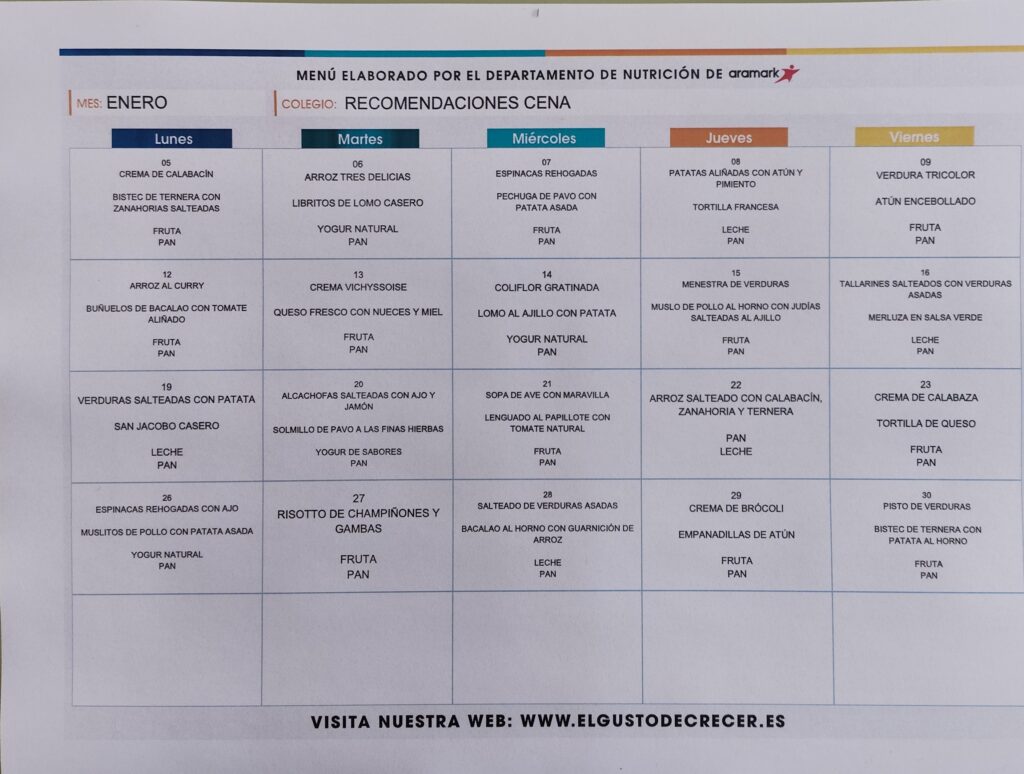 MENÚ ELABORADO POR EL DEPARTAMENTO DE NUTRICIÓN DE aramark

MES: ENERO

COLEGIO: RECOMENDACIONES CENA

| Lunes | Martes | Miércoles | Jueves | Viernes |
|---|---|---|---|---|
| 05 CREMA DE CALABACÍN BISTEC DE TERNERA CON ZANAHORIAS SALTEADAS FRUTA PAN | 06 ARROZ TRES DELICIAS LIBRITOS DE LOMO CASERO YOGUR NATURAL PAN | 07 ESPINACAS REHOGADAS PECHUGA DE PAVO CON PATATA ASADA FRUTA PAN | 08 PATATAS ALIÑADAS CON ATÚN Y PIMIENTO TORTILLA FRANCESA LECHE PAN | 09 VERDURA TRICOLOR ATÚN ENCEBOLLADO FRUTA PAN |
| 12 ARROZ AL CURRY BUÑUELOS DE BACALAO CON TOMATE ALIÑADO FRUTA PAN | 13 CREMA VICHYSSOISE QUESO FRESCO CON NUECES Y MIEL FRUTA PAN | 14 COLIFLOR GRATINADA LOMO AL AJILLO CON PATATA YOGUR NATURAL PAN | 15 MENESTRA DE VERDURAS MUSLO DE POLLO AL HORNO CON JUDÍAS SALTEADAS AL AJILLO FRUTA PAN | 16 TALLARINES SALTEADOS CON VERDURAS ASADAS MERLUZA EN SALSA VERDE LECHE PAN |
| 19 VERDURAS SALTEADAS CON PATATA SAN JACOBO CASERO LECHE PAN | 20 ALCACHOFAS SALTEADAS CON AJO Y JAMÓN SOLMILLO DE PAVO A LAS FINAS HIERBAS YOGUR DE SABORES PAN | 21 SOPA DE AVE CON MARAVILLA LENGUADO AL PAPILLOTE CON TOMATE NATURAL FRUTA PAN | 22 ARROZ SALTEADO CON CALABACÍN, ZANAHORIA Y TERNERA PAN LECHE | 23 CREMA DE CALABAZA TORTILLA DE QUESO FRUTA PAN |
| 26 ESPINACAS REHOGADAS CON AJO MUSLITOS DE POLLO CON PATATA ASADA YOGUR NATURAL PAN | 27 RISOTTO DE CHAMPIÑONES Y GAMBAS FRUTA PAN | 28 SALTEADO DE VERDURAS ASADAS BACALAO AL HORNO CON GUARNICIÓN DE ARROZ LECHE PAN | 29 CREMA DE BRÓCOLI EMPANADILLAS DE ATÚN FRUTA PAN | 30 PISTO DE VERDURAS BISTEC DE TERNERA CON PATATA AL HORNO FRUTA PAN |
| | | | | |

VISITA NUESTRA WEB: WWW.ELGUSTODECRECER.ES